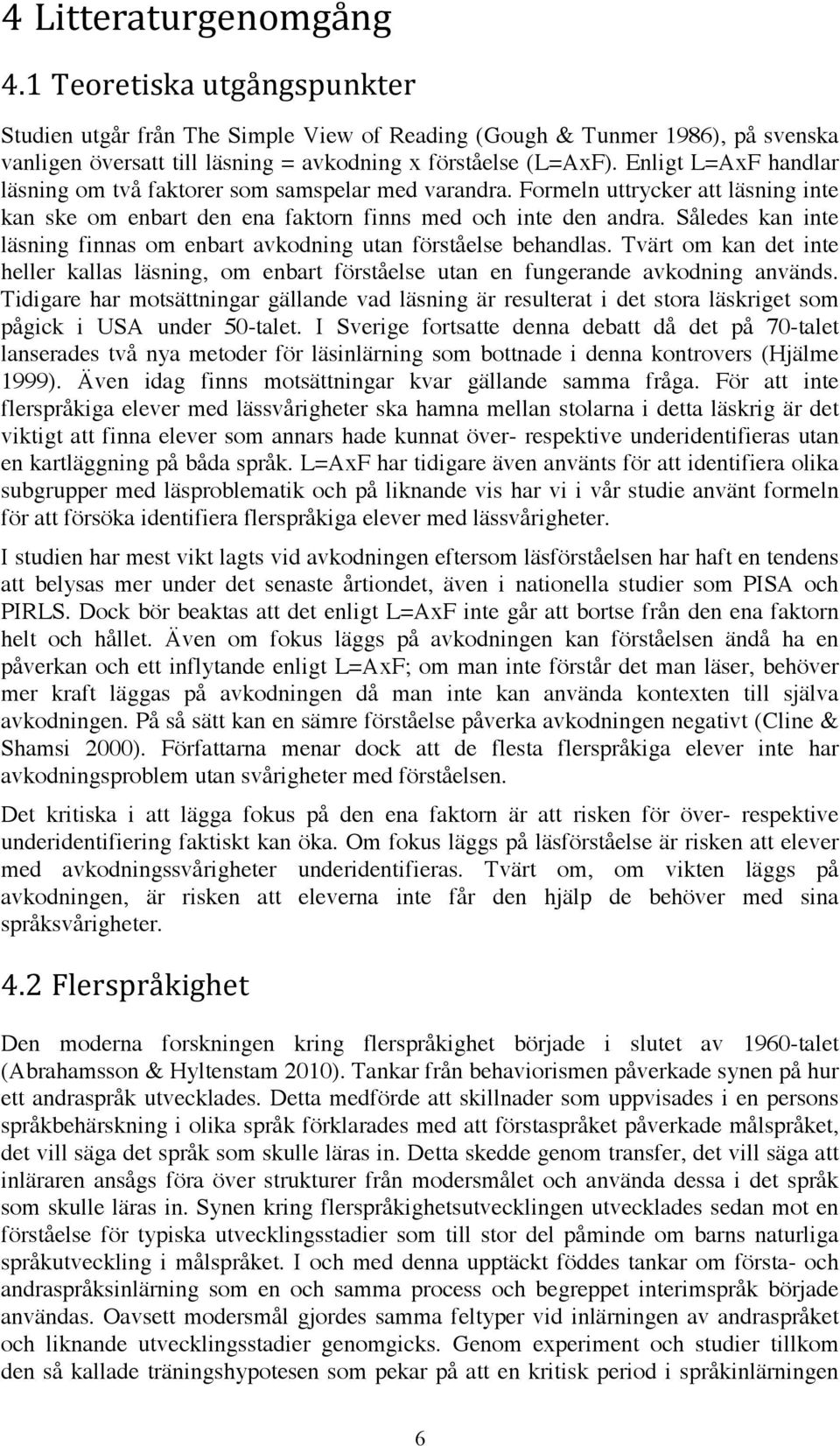 4 Litteraturgenomgång

4.1 Teoretiska utgångspunkter

Studien utgår från The Simple View of Reading (Gough & Tunmer 1986), på svenska vanligen översatt till läsning = avkodning x förståelse (L=AxF). Enligt L=AxF handlar läsning om två faktorer som samspelar med varandra. Formeln uttrycker att läsning inte kan ske om enbart den ena faktorn finns med och inte den andra. Således kan inte läsning finnas om enbart avkodning utan förståelse behandlas. Tvärt om kan det inte heller kallas läsning, om enbart förståelse utan en fungerande avkodning används. Tidigare har motsättningar gällande vad läsning är resulterat i det stora läskriget som pågick i USA under 50-talet. I Sverige fortsatte denna debatt då det på 70-talet lanserades två nya metoder för läsinlärning som bottnade i denna kontrovers (Hjälme 1999). Även idag finns motsättningar kvar gällande samma fråga. För att inte flerspråkiga elever med lässvårigheter ska hamna mellan stolarna i detta läskrig är det viktigt att finna elever som annars hade kunnat över- respektive underidentifieras utan en kartläggning på båda språk. L=AxF har tidigare även använts för att identifiera olika subgrupper med läsproblematik och på liknande vis har vi i vår studie använt formeln för att försöka identifiera flerspråkiga elever med lässvårigheter.

I studien har mest vikt lagts vid avkodningen eftersom läsförståelsen har haft en tendens att belysas mer under det senaste årtiondet, även i nationella studier som PISA och PIRLS. Dock bör beaktas att det enligt L=AxF inte går att bortse från den ena faktorn helt och hållet. Även om fokus läggs på avkodningen kan förståelsen ändå ha en påverkan och ett inflytande enligt L=AxF; om man inte förstår det man läser, behöver mer kraft läggas på avkodningen då man inte kan använda kontexten till själva avkodningen. På så sätt kan en sämre förståelse påverka avkodningen negativt (Cline & Shamsi 2000). Författarna menar dock att de flesta flerspråkiga elever inte har avkodningsproblem utan svårigheter med förståelsen.

Det kritiska i att lägga fokus på den ena faktorn är att risken för över- respektive underidentifiering faktiskt kan öka. Om fokus läggs på läsförståelse är risken att elever med avkodningssvårigheter underidentifieras. Tvärt om, om vikten läggs på avkodningen, är risken att eleverna inte får den hjälp de behöver med sina språksvårigheter.

4.2 Flerspråkighet

Den moderna forskningen kring flerspråkighet började i slutet av 1960-talet (Abrahamsson & Hyltenstam 2010). Tankar från behaviorismen påverkade synen på hur ett andraspråk utvecklades. Detta medförde att skillnader som uppvisades i en persons språkbehärskning i olika språk förklarades med att förstaspråket påverkade målspråket, det vill säga det språk som skulle läras in. Detta skedde genom transfer, det vill säga att inläraren ansågs föra över strukturer från modersmålet och använda dessa i det språk som skulle läras in. Synen kring flerspråkighetsutvecklingen utvecklades sedan mot en förståelse för typiska utvecklingsstadier som till stor del påminde om barns naturliga språkutveckling i målspråket. I och med denna upptäckt föddes tankar om första- och andraspråksinlärning som en och samma process och begreppet interimspråk började användas. Oavsett modersmål gjordes samma feltyper vid inlärningen av andraspråket och liknande utvecklingsstadier genomgicks. Genom experiment och studier tillkom den så kallade träningshypotesen som pekar på att en kritisk period i språkinlärningen

6